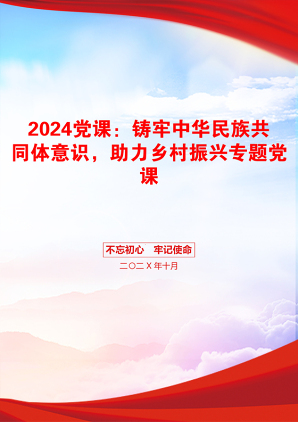 2024党课：铸牢中华民族共同体意识，助力乡村振兴专题党课

不忘初心　牢记使命

二〇二X年十月